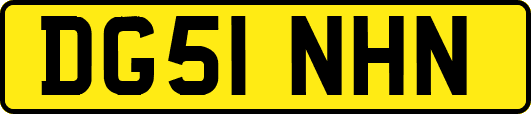 DG51 NHN